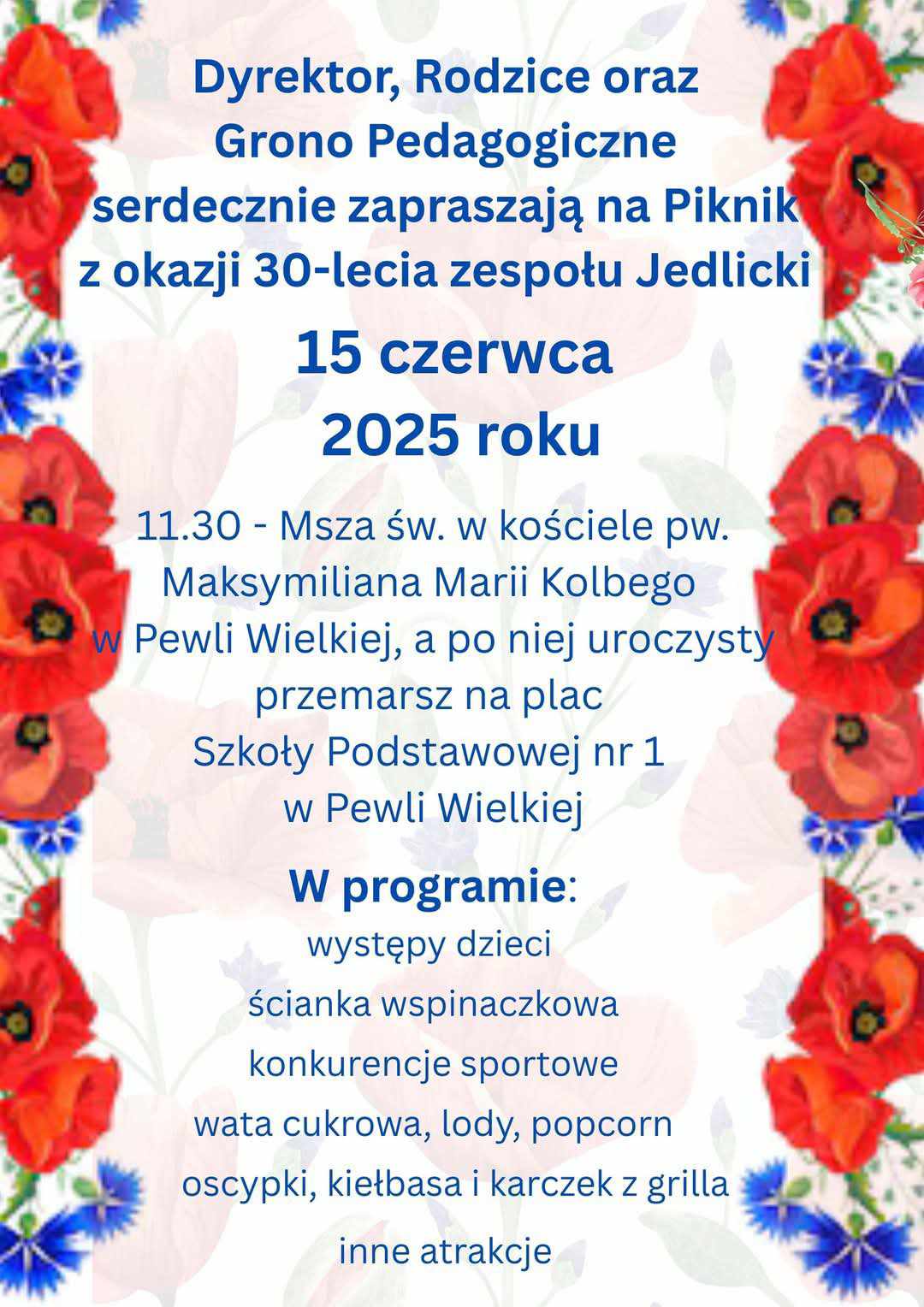 Dyrektor, Rodzice oraz Grono Pedagogiczne serdecznie zapraszają na Piknik z okazji 30-lecia zespołu Jedlicki

15 czerwca 2025 roku

11.30 - Msza św. w kościele pw. Maksymiliana Marii Kolbego w Pewli Wielkiej, a po niej uroczysty przemarsz na plac Szkoły Podstawowej nr 1 w Pewli Wielkiej

W programie:
występy dzieci
ścianka wspinaczkowa
konkurencje sportowe
wata cukrowa, lody, popcorn
oscypki, kiełbasa i karczek z grilla
inne atrakcje